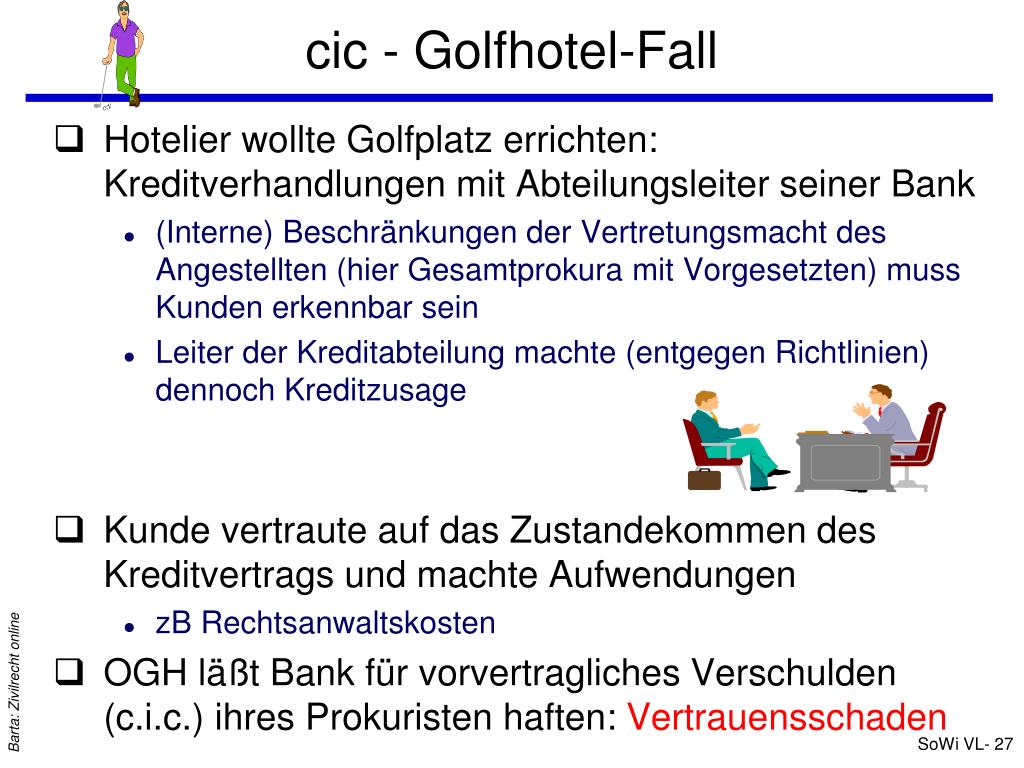 cic - Golfhotel-Fall

☐ Hotelier wollte Golfplatz errichten: Kreditverhandlungen mit Abteilungsleiter seiner Bank

• (Interne) Beschränkungen der Vertretungsmacht des Angestellten (hier Gesamtprokura mit Vorgesetzten) muss Kunden erkennbar sein

• Leiter der Kreditabteilung machte (entgegen Richtlinien) dennoch Kreditzusage

☐ Kunde vertraute auf das Zustandekommen des Kreditvertrags und machte Aufwendungen

• zB Rechtsanwaltskosten

☐ OGH läßt Bank für vorvertragliches Verschulden (c.i.c.) ihres Prokuristen haften: Vertrauensschaden

Barta: Zivilrecht online

SoWi VL- 27